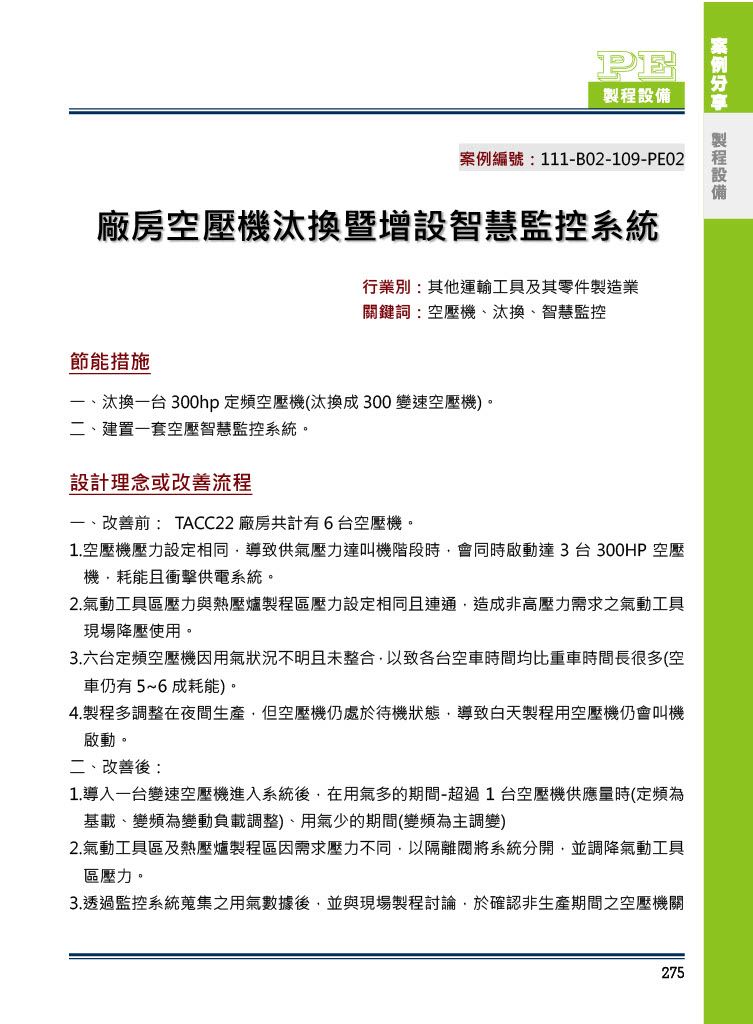 PE
製程設備

案例分享

製程設備

案例編號：111-B02-109-PE02

廠房空壓機汰換暨增設智慧監控系統

行業別：其他運輸工具及其零件製造業
關鍵詞：空壓機、汰換、智慧監控

節能措施

一、汰換一台 300hp 定頻空壓機(汰換成 300 變速空壓機)。
二、建置一套空壓智慧監控系統。

設計理念或改善流程

一、改善前： TACC22 廠房共計有 6 台空壓機。
1.空壓機壓力設定相同，導致供氣壓力達叫機階段時，會同時啟動達 3 台 300HP 空壓機，耗能且衝擊供電系統。
2.氣動工具區壓力與熱壓爐製程區壓力設定相同且連通，造成非高壓力需求之氣動工具現場降壓使用。
3.六台定頻空壓機因用氣狀況不明且未整合，以致各台空車時間均比重車時間長很多(空車仍有 5~6 成耗能)。
4.製程多調整在夜間生產，但空壓機仍處於待機狀態，導致白天製程用空壓機仍會叫機啟動。
二、改善後：
1.導入一台變速空壓機進入系統後，在用氣多的期間-超過 1 台空壓機供應量時(定頻為基載、變頻為變動負載調整)、用氣少的期間(變頻為主調變)
2.氣動工具區及熱壓爐製程區因需求壓力不同，以隔離閥將系統分開，並調降氣動工具區壓力。
3.透過監控系統蒐集之用氣數據後，並與現場製程討論，於確認非生產期間之空壓機關

275